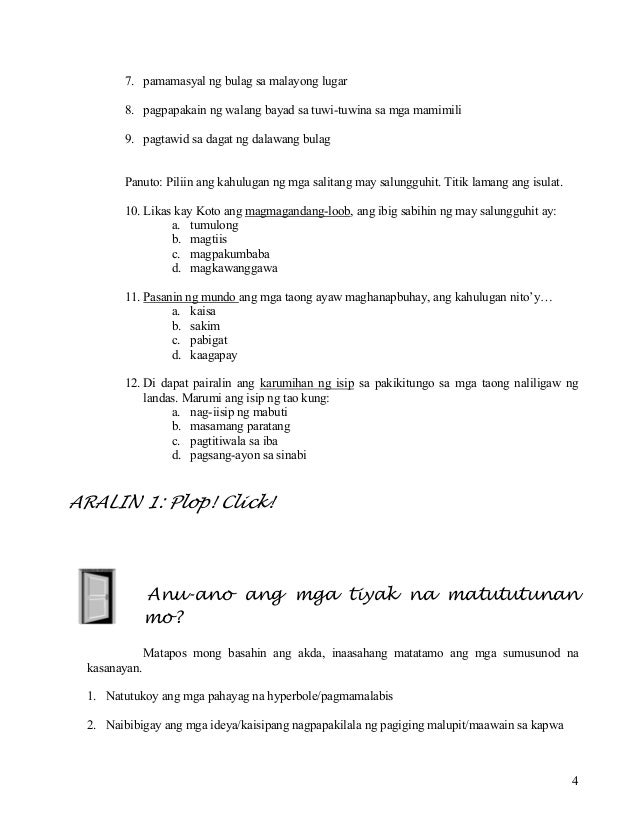 7. pamamasyal ng bulag sa malayong lugar

8. pagpapakain ng walang bayad sa tuwi-tuwina sa mga mamimili

9. pagtawid sa dagat ng dalawang bulag

Panuto: Piliin ang kahulugan ng mga salitang may salungguhit. Titik lamang ang isulat.

10. Likas kay Koto ang magmagandang-loob, ang ibig sabihin ng may salungguhit ay:
a. tumulong
b. magtiis
c. magpakumbaba
d. magkawanggawa

11. Pasanin ng mundo ang mga taong ayaw maghanapbuhay, ang kahulugan nito'y…
a. kaisa
b. sakim
c. pabigat
d. kaagapay

12. Di dapat pairalin ang karumihan ng isip sa pakikitungo sa mga taong naliligaw ng landas. Marumi ang isip ng tao kung:
a. nag-iisip ng mabuti
b. masamang paratang
c. pagtitiwala sa iba
d. pagsang-ayon sa sinabi

ARALIN 1: Plop! Click!

Anu-ano ang mga tiyak na matututunan mo?

Matapos mong basahin ang akda, inaasahang matatamo ang mga sumusunod na kasanayan.

1. Natutukoy ang mga pahayag na hyperbole/pagmamalabis

2. Naibibigay ang mga ideya/kaisipang nagpapakilala ng pagiging malupit/maawain sa kapwa

4